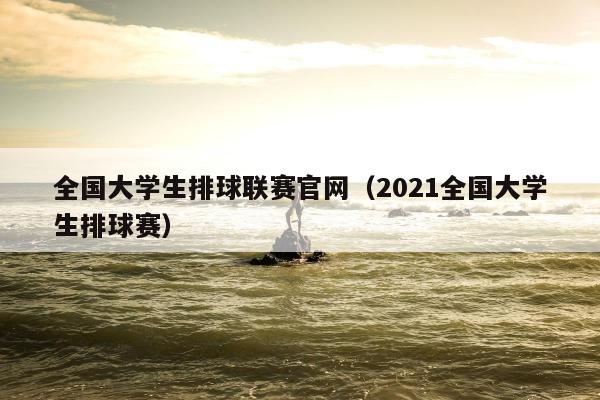 全国大学生排球联赛官网（2021全国大学生排球赛）